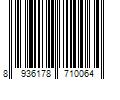 8 936178 710064